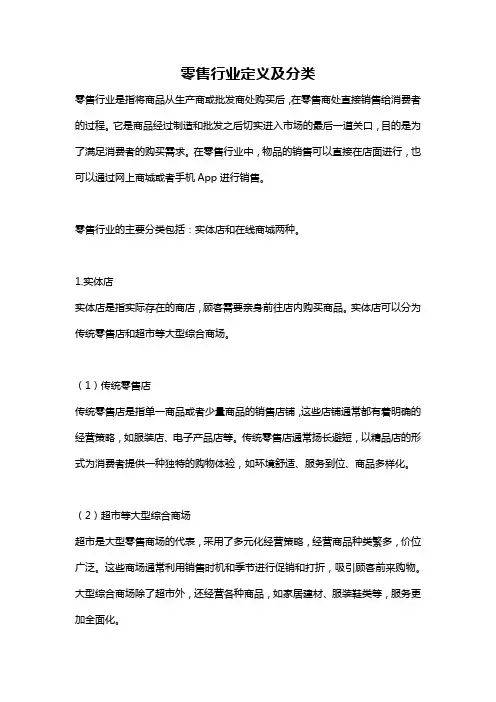 零售行业定义及分类

零售行业是指将商品从生产商或批发商处购买后，在零售商处直接销售给消费者的过程。它是商品经过制造和批发之后切实进入市场的最后一道关口，目的是为了满足消费者的购买需求。在零售行业中，物品的销售可以直接在店面进行，也可以通过网上商城或者手机 App 进行销售。

零售行业的主要分类包括：实体店和在线商城两种。

1.实体店
实体店是指实际存在的商店，顾客需要亲身前往店内购买商品。实体店可以分为传统零售店和超市等大型综合商场。

（1）传统零售店
传统零售店是指单一商品或者少量商品的销售店铺，这些店铺通常都有着明确的经营策略，如服装店、电子产品店等。传统零售店通常扬长避短，以精品店的形式为消费者提供一种独特的购物体验，如环境舒适、服务到位、商品多样化。

（2）超市等大型综合商场
超市是大型零售商场的代表，采用了多元化经营策略，经营商品种类繁多，价位广泛。这些商场通常利用销售时机和季节进行促销和打折，吸引顾客前来购物。大型综合商场除了超市外，还经营各种商品，如家居建材、服装鞋类等，服务更加全面化。